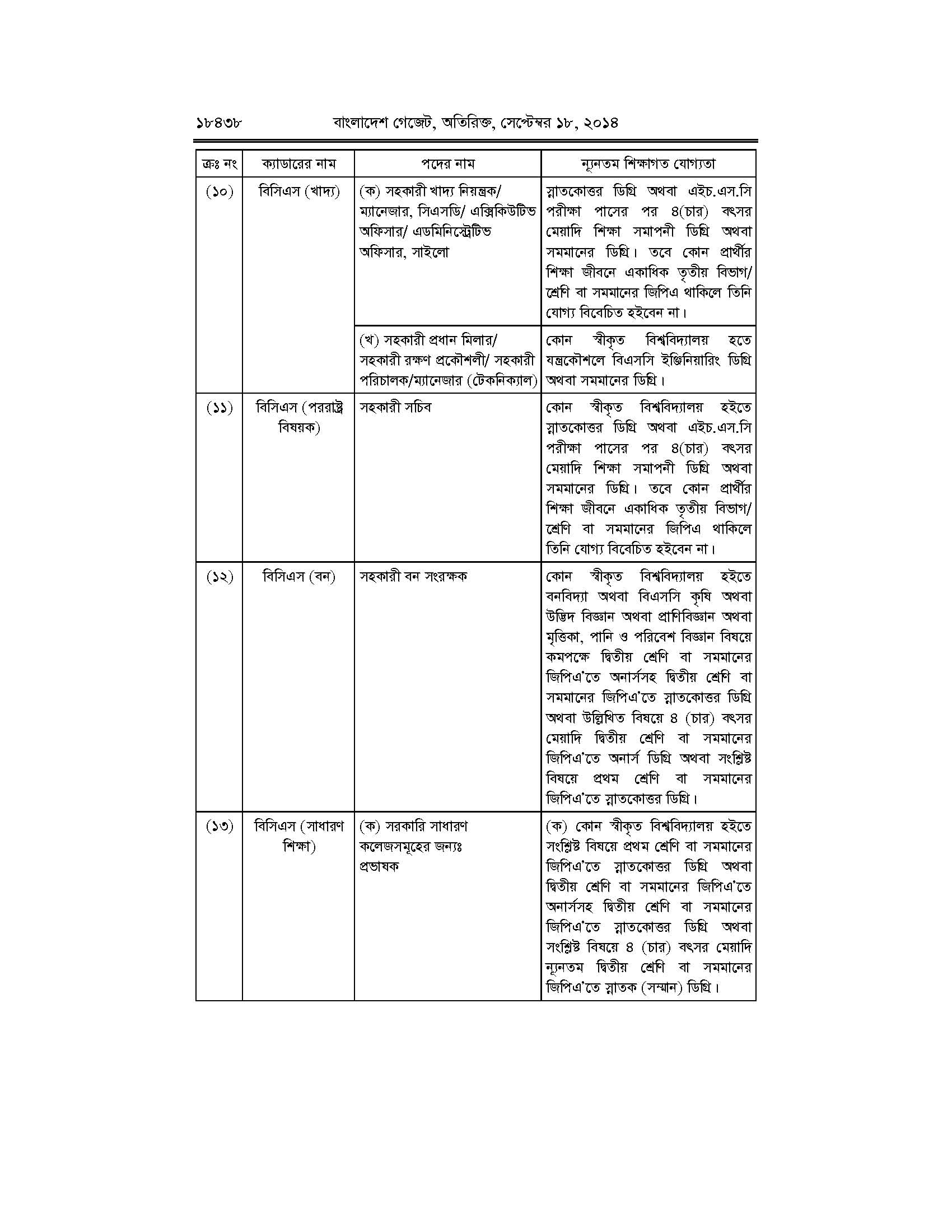 ১৮৪৩৮ বাংলাদেশ গেজেট, অতিরিক্ত, সেপ্টেম্বর ১৮, ২০১৪

| ক্রঃ নং | ক্যাডারের নাম | পদের নাম | ন্যূনতম শিক্ষাগত যোগ্যতা |
|---|---|---|---|
| (১০) | বিসিএস (খাদ্য) | (ক) সহকারী খাদ্য নিয়ন্ত্রক/ ম্যানেজার, সিএসডি/ এক্সিকিউটিভ অফিসার/ এডমিনিস্ট্রেটিভ অফিসার, সাইলো | স্নাতকোত্তর ডিগ্রি অথবা এইচ.এস.সি পরীক্ষা পাসের পর ৪(চার) বৎসর মেয়াদি শিক্ষা সমাপনী ডিগ্রি অথবা সমমানের ডিগ্রি। তবে কোন প্রার্থীর শিক্ষা জীবনে একাধিক তৃতীয় বিভাগ/ শ্রেণি বা সমমানের জিপিএ থাকিলে তিনি যোগ্য বিবেচিত হইবেন না। |
| | | (খ) সহকারী প্রধান মিলার/ সহকারী রক্ষণ প্রকৌশলী/ সহকারী পরিচালক/ম্যানেজার (টেকনিক্যাল) | কোন স্বীকৃত বিশ্ববিদ্যালয় হতে যন্ত্রকৌশলে বিএসসি ইঞ্জিনিয়ারিং ডিগ্রি অথবা সমমানের ডিগ্রি। |
| (১১) | বিসিএস (পররাষ্ট্র বিষয়ক) | সহকারী সচিব | কোন স্বীকৃত বিশ্ববিদ্যালয় হইতে স্নাতকোত্তর ডিগ্রি অথবা এইচ.এস.সি পরীক্ষা পাসের পর ৪(চার) বৎসর মেয়াদি শিক্ষা সমাপনী ডিগ্রি অথবা সমমানের ডিগ্রি। তবে কোন প্রার্থীর শিক্ষা জীবনে একাধিক তৃতীয় বিভাগ/ শ্রেণি বা সমমানের জিপিএ থাকিলে তিনি যোগ্য বিবেচিত হইবেন না। |
| (১২) | বিসিএস (বন) | সহকারী বন সংরক্ষক | কোন স্বীকৃত বিশ্ববিদ্যালয় হইতে বনবিদ্যা অথবা বিএসসি কৃষি অথবা উদ্ভিদ বিজ্ঞান অথবা প্রাণিবিজ্ঞান অথবা মৃত্তিকা, পানি ও পরিবেশ বিজ্ঞান বিষয়ে কমপক্ষে দ্বিতীয় শ্রেণি বা সমমানের জিপিএ'তে অনার্সসহ দ্বিতীয় শ্রেণি বা সমমানের জিপিএ'তে স্নাতকোত্তর ডিগ্রি অথবা উল্লিখিত বিষয়ে ৪ (চার) বৎসর মেয়াদি দ্বিতীয় শ্রেণি বা সমমানের জিপিএ'তে অনার্স ডিগ্রি অথবা সংশ্লিষ্ট বিষয়ে প্রথম শ্রেণি বা সমমানের জিপিএ'তে স্নাতকোত্তর ডিগ্রি। |
| (১৩) | বিসিএস (সাধারণ শিক্ষা) | (ক) সরকারি সাধারণ কলেজসমূহের জন্যঃ প্রভাষক | (ক) কোন স্বীকৃত বিশ্ববিদ্যালয় হইতে সংশ্লিষ্ট বিষয়ে প্রথম শ্রেণি বা সমমানের জিপিএ'তে স্নাতকোত্তর ডিগ্রি অথবা দ্বিতীয় শ্রেণি বা সমমানের জিপিএ'তে অনার্সসহ দ্বিতীয় শ্রেণি বা সমমানের জিপিএ'তে স্নাতকোত্তর ডিগ্রি অথবা সংশ্লিষ্ট বিষয়ে ৪ (চার) বৎসর মেয়াদি ন্যূনতম দ্বিতীয় শ্রেণি বা সমমানের জিপিএ'তে স্নাতক (সম্মান) ডিগ্রি। |